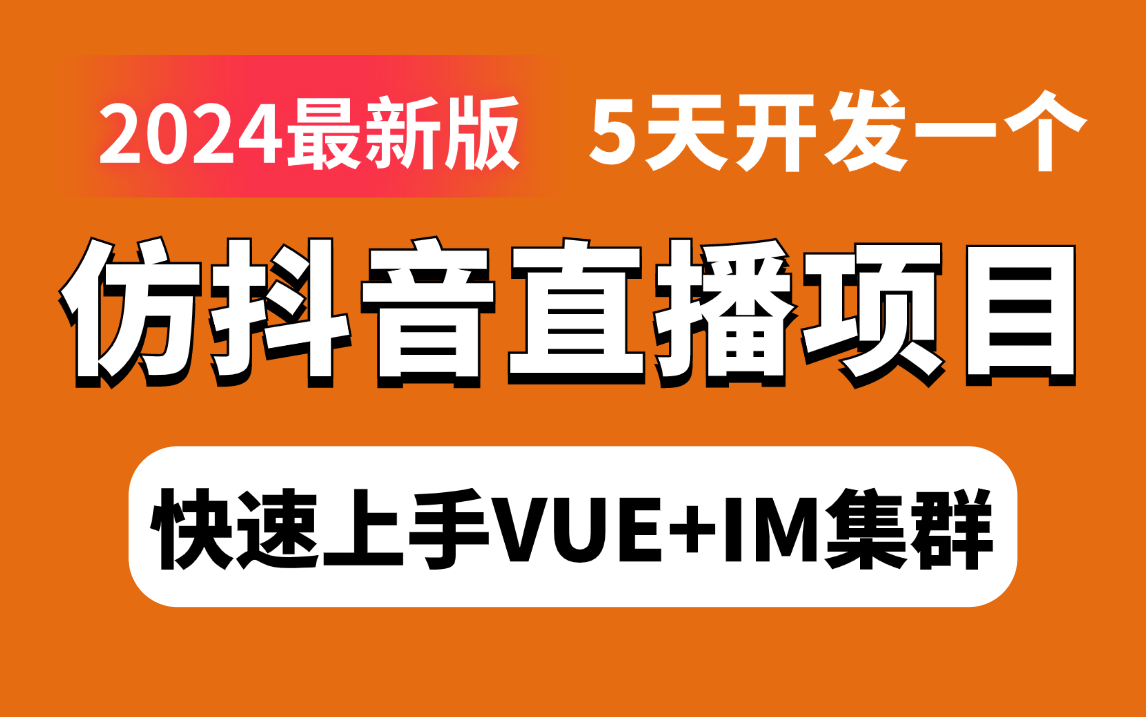 2024最新版 5天开发一个

仿抖音直播项目

快速上手VUE+IM集群